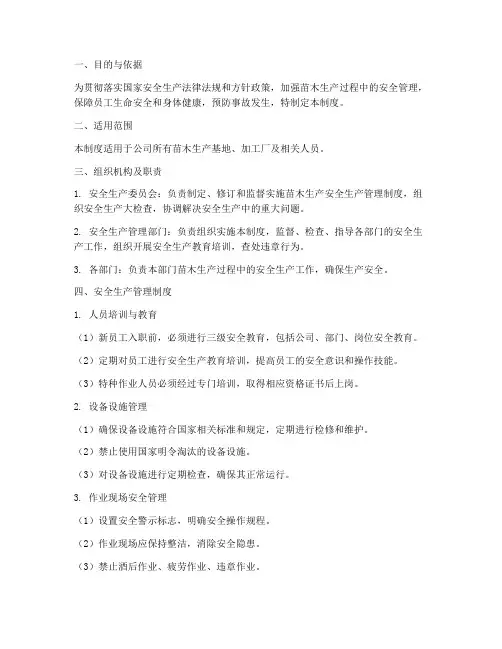 一、目的与依据

为贯彻落实国家安全生产法律法规和方针政策，加强苗木生产过程中的安全管理，保障员工生命安全和身体健康，预防事故发生，特制定本制度。

二、适用范围

本制度适用于公司所有苗木生产基地、加工厂及相关人员。

三、组织机构及职责

1. 安全生产委员会：负责制定、修订和监督实施苗木生产安全生产管理制度，组织安全生产大检查，协调解决安全生产中的重大问题。

2. 安全生产管理部门：负责组织实施本制度，监督、检查、指导各部门的安全生产工作，组织开展安全生产教育培训，查处违章行为。

3. 各部门：负责本部门苗木生产过程中的安全生产工作，确保生产安全。

四、安全生产管理制度

1. 人员培训与教育

（1）新员工入职前，必须进行三级安全教育，包括公司、部门、岗位安全教育。

（2）定期对员工进行安全生产教育培训，提高员工的安全意识和操作技能。

（3）特种作业人员必须经过专门培训，取得相应资格证书后上岗。

2. 设备设施管理

（1）确保设备设施符合国家相关标准和规定，定期进行检修和维护。

（2）禁止使用国家明令淘汰的设备设施。

（3）对设备设施进行定期检查，确保其正常运行。

3. 作业现场安全管理

（1）设置安全警示标志，明确安全操作规程。

（2）作业现场应保持整洁，消除安全隐患。

（3）禁止酒后作业、疲劳作业、违章作业。